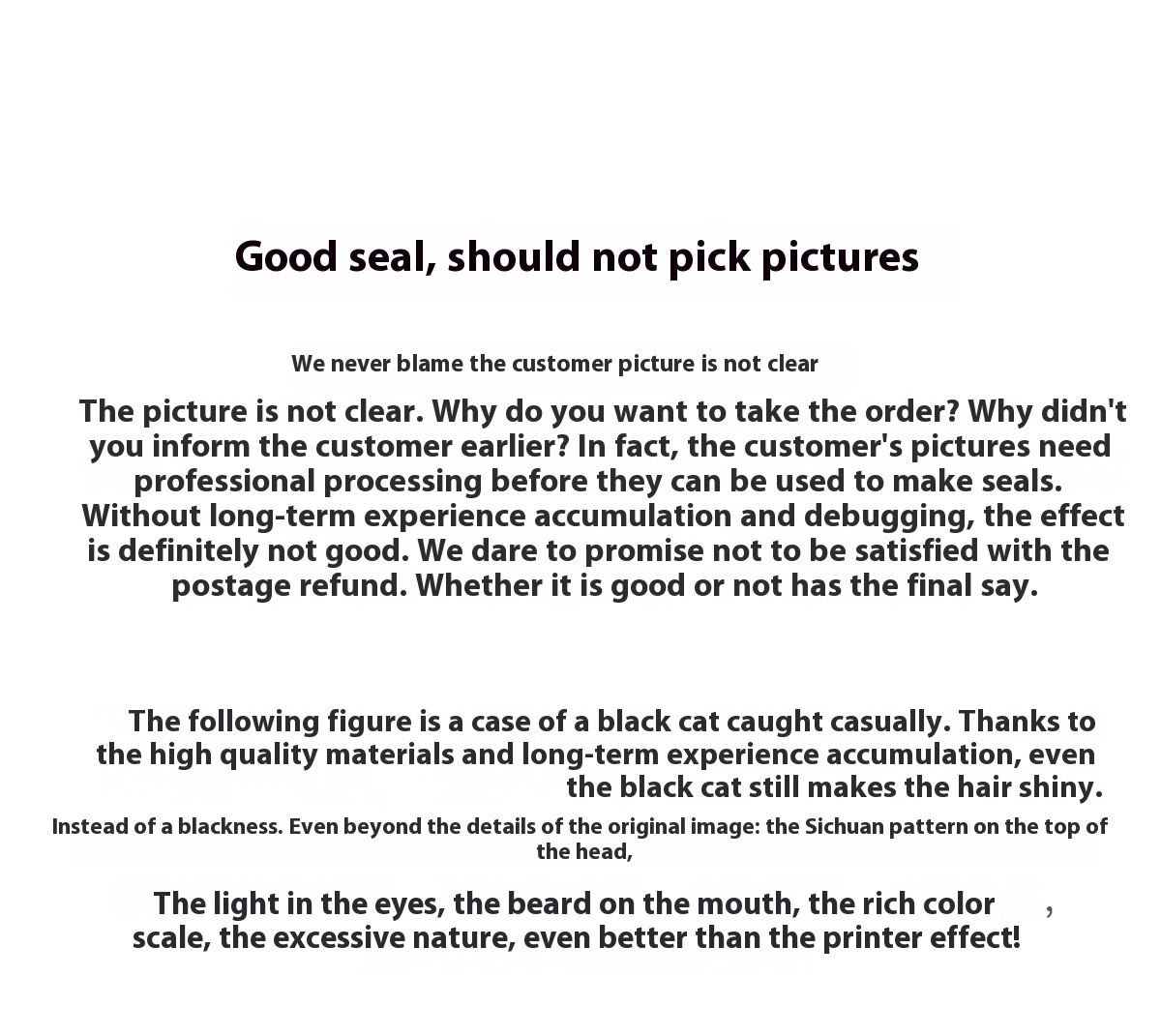 Good seal, should not pick pictures

We never blame the customer picture is not clear

The picture is not clear. Why do you want to take the order? Why didn't you inform the customer earlier? In fact, the customer's pictures need professional processing before they can be used to make seals. Without long-term experience accumulation and debugging, the effect is definitely not good. We dare to promise not to be satisfied with the postage refund. Whether it is good or not has the final say.

The following figure is a case of a black cat caught casually. Thanks to the high quality materials and long-term experience accumulation, even the black cat still makes the hair shiny.

Instead of a blackness. Even beyond the details of the original image: the Sichuan pattern on the top of the head,

The light in the eyes, the beard on the mouth, the rich color , scale, the excessive nature, even better than the printer effect!